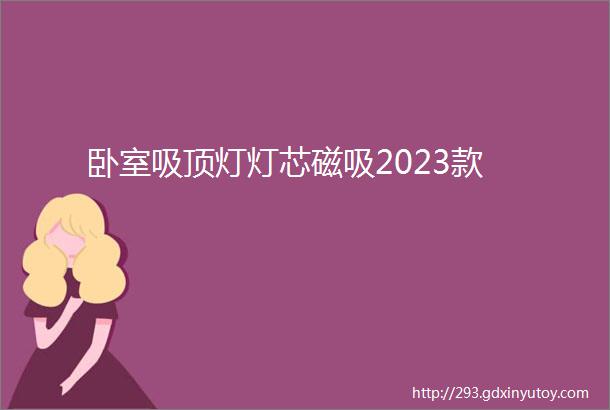 卧室吸顶灯灯芯磁吸2023款

http://293.gdxinyutoy.com